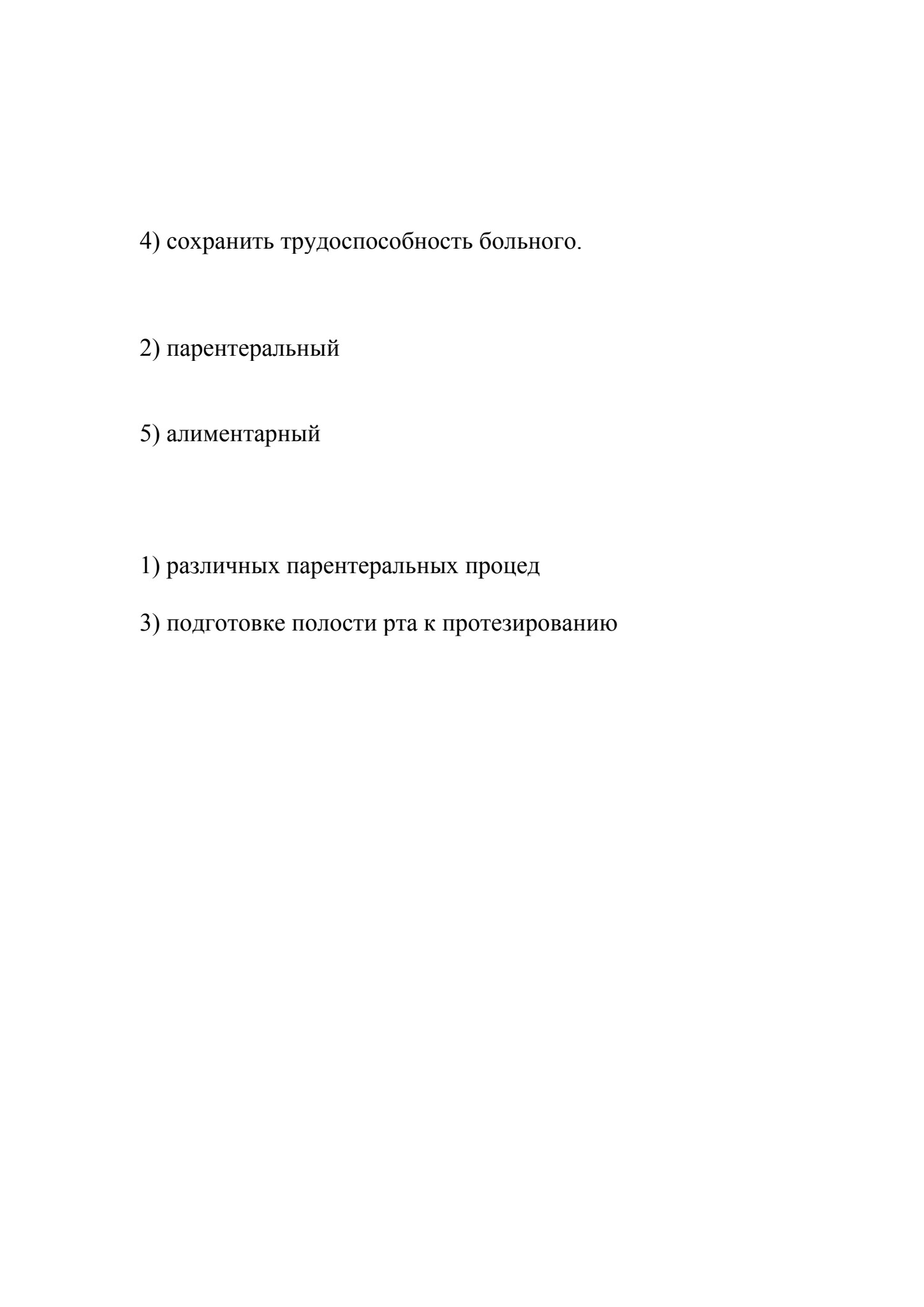 4) сохранить трудоспособность больного.

2) парентеральный

5) алиментарный

1) различных парентеральных процед

3) подготовке полости рта к протезированию